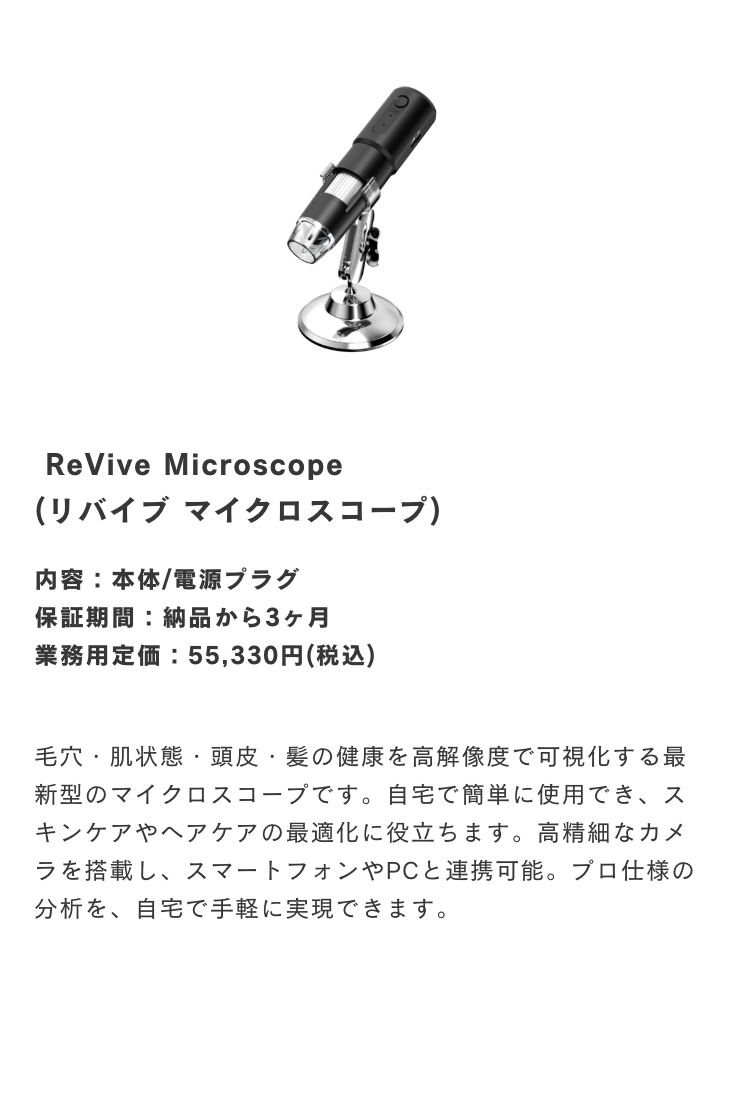 ReVive Microscope
(リバイブ マイクロスコープ)

内容：本体/電源プラグ
保証期間：納品から3ヶ月
業務用定価：55,330円(税込)

毛穴・肌状態・頭皮・髪の健康を高解像度で可視化する最新型のマイクロスコープです。自宅で簡単に使用でき、スキンケアやヘアケアの最適化に役立ちます。高精細なカメラを搭載し、スマートフォンやPCと連携可能。プロ仕様の分析を、自宅で手軽に実現できます。